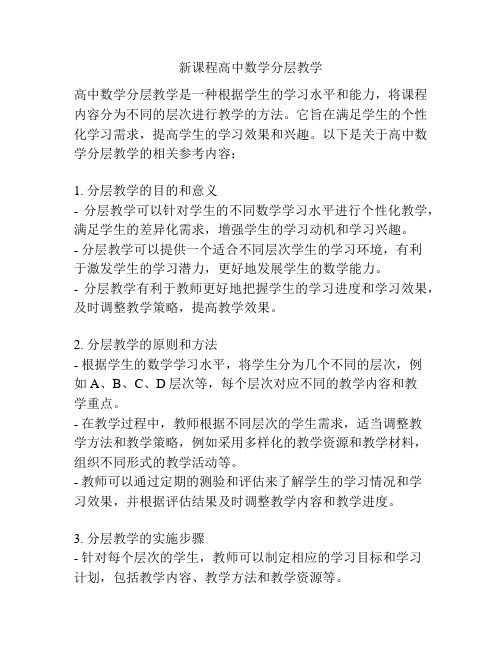 新课程高中数学分层教学

高中数学分层教学是一种根据学生的学习水平和能力，将课程内容分为不同的层次进行教学的方法。它旨在满足学生的个性化学习需求，提高学生的学习效果和兴趣。以下是关于高中数学分层教学的相关参考内容：

1. 分层教学的目的和意义
- 分层教学可以针对学生的不同数学学习水平进行个性化教学，满足学生的差异化需求，增强学生的学习动机和学习兴趣。
- 分层教学可以提供一个适合不同层次学生的学习环境，有利于激发学生的学习潜力，更好地发展学生的数学能力。
- 分层教学有利于教师更好地把握学生的学习进度和学习效果，及时调整教学策略，提高教学效果。

2. 分层教学的原则和方法
- 根据学生的数学学习水平，将学生分为几个不同的层次，例如 A、B、C、D 层次等，每个层次对应不同的教学内容和教学重点。
- 在教学过程中，教师根据不同层次的学生需求，适当调整教学方法和教学策略，例如采用多样化的教学资源和教学材料，组织不同形式的教学活动等。
- 教师可以通过定期的测验和评估来了解学生的学习情况和学习效果，并根据评估结果及时调整教学内容和教学进度。

3. 分层教学的实施步骤
- 针对每个层次的学生，教师可以制定相应的学习目标和学习计划，包括教学内容、教学方法和教学资源等。